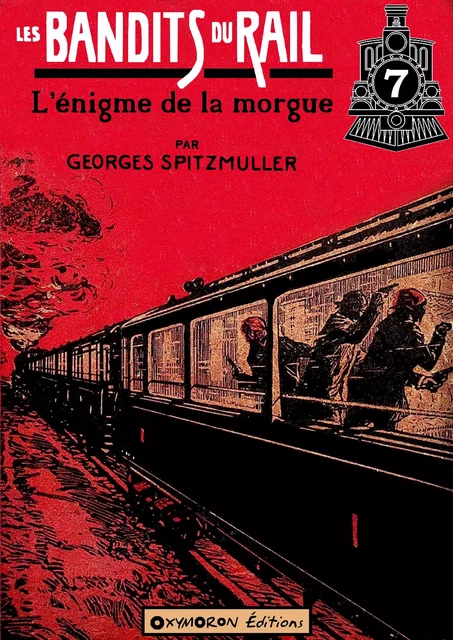 LES BANDITS DU RAIL

7

L'énigme de la morgue

PAR
GEORGES SPITZMULLER

OXYMORON Éditions